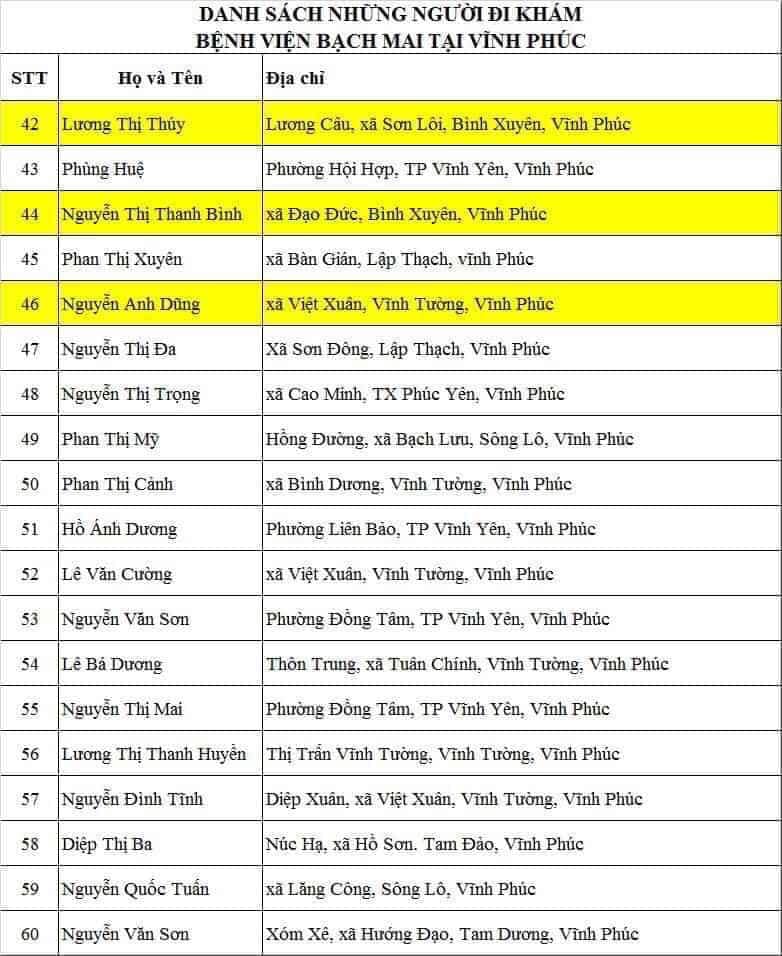 DANH SÁCH NHỮNG NGƯỜI ĐI KHÁM
BỆNH VIỆN BẠCH MAI TẠI VĨNH PHÚC

| STT | Họ và Tên | Địa chỉ |
|---|---|---|
| 42 | Lương Thị Thúy | Lương Câu, xã Sơn Lôi, Bình Xuyên, Vĩnh Phúc |
| 43 | Phùng Huệ | Phường Hội Hợp, TP Vĩnh Yên, Vĩnh Phúc |
| 44 | Nguyễn Thị Thanh Bình | xã Đạo Đức, Bình Xuyên, Vĩnh Phúc |
| 45 | Phan Thị Xuyên | xã Bàn Giản, Lập Thạch, vĩnh Phúc |
| 46 | Nguyễn Anh Dũng | xã Việt Xuân, Vĩnh Tường, Vĩnh Phúc |
| 47 | Nguyễn Thị Đa | Xã Sơn Đông, Lập Thạch, Vĩnh Phúc |
| 48 | Nguyễn Thị Trọng | xã Cao Minh, TX Phúc Yên, Vĩnh Phúc |
| 49 | Phan Thị Mỹ | Hồng Đường, xã Bạch Lưu, Sông Lô, Vĩnh Phúc |
| 50 | Phan Thị Cảnh | xã Bình Dương, Vĩnh Tường, Vĩnh Phúc |
| 51 | Hồ Ánh Dương | Phường Liên Bảo, TP Vĩnh Yên, Vĩnh Phúc |
| 52 | Lê Văn Cường | xã Việt Xuân, Vĩnh Tường, Vĩnh Phúc |
| 53 | Nguyễn Văn Sơn | Phường Đồng Tâm, TP Vĩnh Yên, Vĩnh Phúc |
| 54 | Lê Bá Dương | Thôn Trung, xã Tuân Chính, Vĩnh Tường, Vĩnh Phúc |
| 55 | Nguyễn Thị Mai | Phường Đồng Tâm, TP Vĩnh Yên, Vĩnh Phúc |
| 56 | Lương Thị Thanh Huyền | Thị Trấn Vĩnh Tường, Vĩnh Tường, Vĩnh Phúc |
| 57 | Nguyễn Đình Tĩnh | Diệp Xuân, xã Việt Xuân, Vĩnh Tường, Vĩnh Phúc |
| 58 | Diệp Thị Ba | Núc Hạ, xã Hồ Sơn. Tam Đảo, Vĩnh Phúc |
| 59 | Nguyễn Quốc Tuấn | xã Lãng Công, Sông Lô, Vĩnh Phúc |
| 60 | Nguyễn Văn Sơn | Xóm Xê, xã Hướng Đạo, Tam Dương, Vĩnh Phúc |